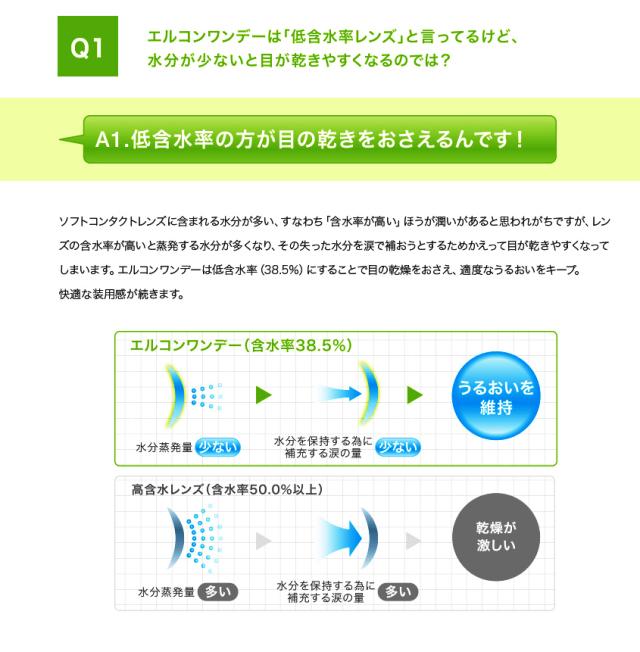 Q1

エルコンワンデーは「低含水率レンズ」と言ってるけど、
水分が少ないと目が乾きやすくなるのでは?

A1.低含水率の方が目の乾きをおさえるんです!

ソフトコンタクトレンズに含まれる水分が多い、すなわち「含水率が高い」ほうが潤いがあると思われがちですが、レンズの含水率が高いと蒸発する水分が多くなり、その失った水分を涙で補おうとするためかえって目が乾きやすくなってしまいます。エルコンワンデーは低含水率(38.5%)にすることで目の乾燥をおさえ、適度なうるおいをキープ。

快適な装用感が続きます。

エルコンワンデー(含水率38.5%)

水分蒸発量 少ない

水分を保持する為に
補充する涙の量 少ない

うるおいを
維持

高含水レンズ(含水率50.0%以上)

水分蒸発量 多い

水分を保持する為に
補充する涙の量 多い

乾燥が
激しい